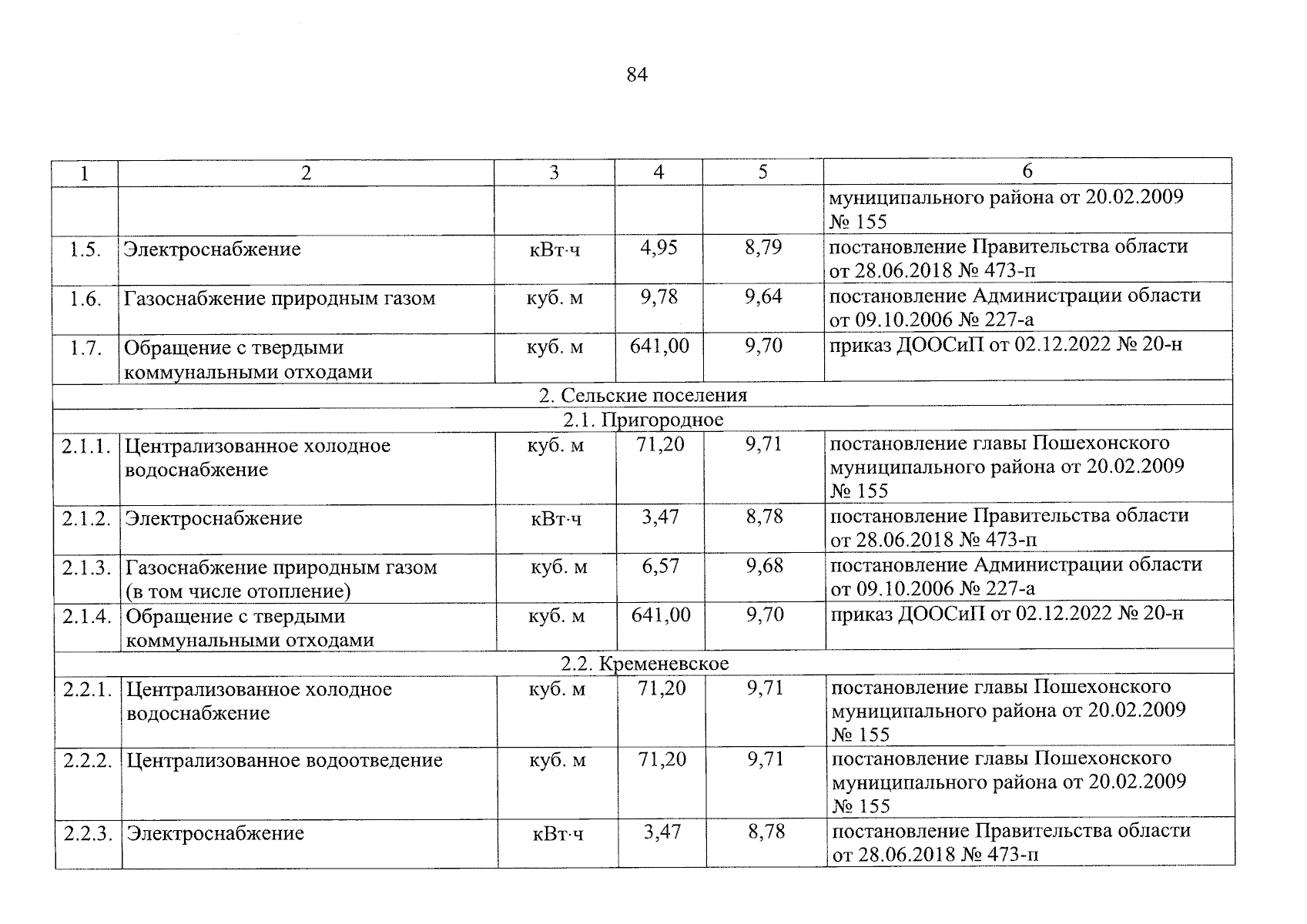 84

| 1 | 2 | 3 | 4 | 5 | 6 |
|---|---|---|---|---|---|
| | | | | | муниципального района от 20.02.2009 № 155 |
| 1.5. | Электроснабжение | кВт·ч | 4,95 | 8,79 | постановление Правительства области от 28.06.2018 № 473-п |
| 1.6. | Газоснабжение природным газом | куб. м | 9,78 | 9,64 | постановление Администрации области от 09.10.2006 № 227-а |
| 1.7. | Обращение с твердыми коммунальными отходами | куб. м | 641,00 | 9,70 | приказ ДООСиП от 02.12.2022 № 20-н |
| 2. Сельские поселения | | | | | |
| 2.1. Пригородное | | | | | |
| 2.1.1. | Централизованное холодное водоснабжение | куб. м | 71,20 | 9,71 | постановление главы Пошехонского муниципального района от 20.02.2009 № 155 |
| 2.1.2. | Электроснабжение | кВт·ч | 3,47 | 8,78 | постановление Правительства области от 28.06.2018 № 473-п |
| 2.1.3. | Газоснабжение природным газом (в том числе отопление) | куб. м | 6,57 | 9,68 | постановление Администрации области от 09.10.2006 № 227-а |
| 2.1.4. | Обращение с твердыми коммунальными отходами | куб. м | 641,00 | 9,70 | приказ ДООСиП от 02.12.2022 № 20-н |
| 2.2. Кременевское | | | | | |
| 2.2.1. | Централизованное холодное водоснабжение | куб. м | 71,20 | 9,71 | постановление главы Пошехонского муниципального района от 20.02.2009 № 155 |
| 2.2.2. | Централизованное водоотведение | куб. м | 71,20 | 9,71 | постановление главы Пошехонского муниципального района от 20.02.2009 № 155 |
| 2.2.3. | Электроснабжение | кВт·ч | 3,47 | 8,78 | постановление Правительства области от 28.06.2018 № 473-п |